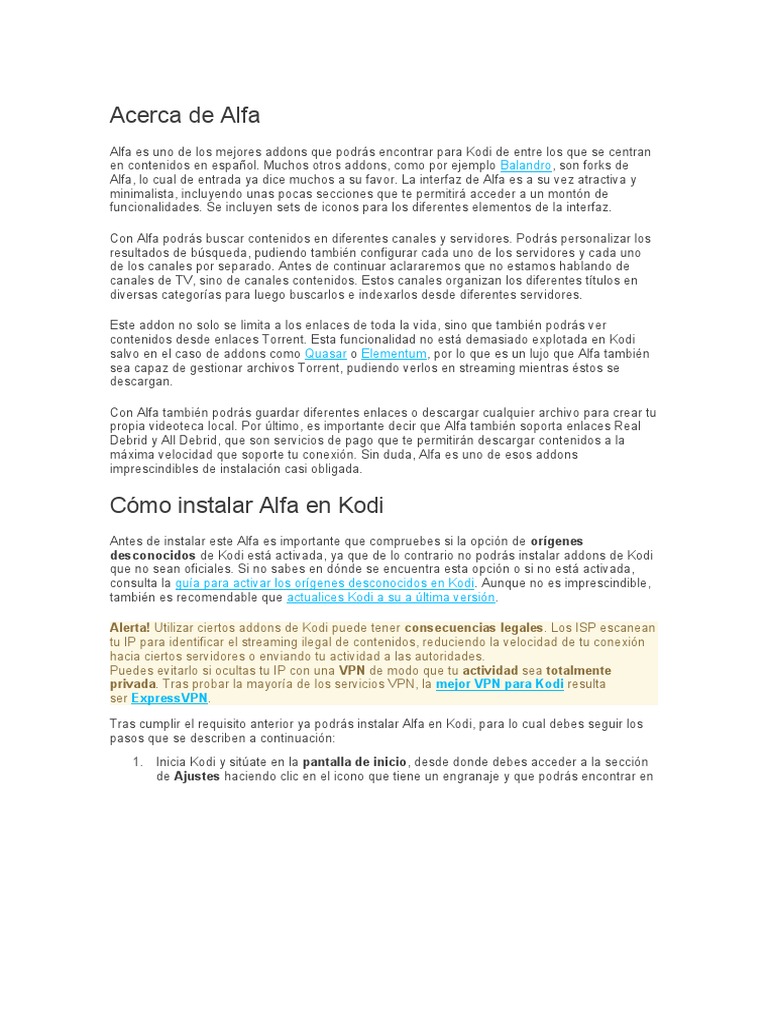 Acerca de Alfa

Alfa es uno de los mejores addons que podrás encontrar para Kodi de entre los que se centran en contenidos en español. Muchos otros addons, como por ejemplo Balandro, son forks de Alfa, lo cual de entrada ya dice muchos a su favor. La interfaz de Alfa es a su vez atractiva y minimalista, incluyendo unas pocas secciones que te permitirá acceder a un montón de funcionalidades. Se incluyen sets de iconos para los diferentes elementos de la interfaz.

Con Alfa podrás buscar contenidos en diferentes canales y servidores. Podrás personalizar los resultados de búsqueda, pudiendo también configurar cada uno de los servidores y cada uno de los canales por separado. Antes de continuar aclararemos que no estamos hablando de canales de TV, sino de canales contenidos. Estos canales organizan los diferentes títulos en diversas categorías para luego buscarlos e indexarlos desde diferentes servidores.

Este addon no solo se limita a los enlaces de toda la vida, sino que también podrás ver contenidos desde enlaces Torrent. Esta funcionalidad no está demasiado explotada en Kodi salvo en el caso de addons como Quasar o Elementum, por lo que es un lujo que Alfa también sea capaz de gestionar archivos Torrent, pudiendo verlos en streaming mientras éstos se descargan.

Con Alfa también podrás guardar diferentes enlaces o descargar cualquier archivo para crear tu propia videoteca local. Por último, es importante decir que Alfa también soporta enlaces Real Debrid y All Debrid, que son servicios de pago que te permitirán descargar contenidos a la máxima velocidad que soporte tu conexión. Sin duda, Alfa es uno de esos addons imprescindibles de instalación casi obligada.

Cómo instalar Alfa en Kodi

Antes de instalar este Alfa es importante que compruebes si la opción de orígenes desconocidos de Kodi está activada, ya que de lo contrario no podrás instalar addons de Kodi que no sean oficiales. Si no sabes en dónde se encuentra esta opción o si no está activada, consulta la guía para activar los orígenes desconocidos en Kodi. Aunque no es imprescindible, también es recomendable que actualices Kodi a su a última versión.

Alerta! Utilizar ciertos addons de Kodi puede tener consecuencias legales. Los ISP escanean tu IP para identificar el streaming ilegal de contenidos, reduciendo la velocidad de tu conexión hacia ciertos servidores o enviando tu actividad a las autoridades.
Puedes evitarlo si ocultas tu IP con una VPN de modo que tu actividad sea totalmente privada. Tras probar la mayoría de los servicios VPN, la mejor VPN para Kodi resulta ser ExpressVPN.

Tras cumplir el requisito anterior ya podrás instalar Alfa en Kodi, para lo cual debes seguir los pasos que se describen a continuación:

1. Inicia Kodi y sitúate en la pantalla de inicio, desde donde debes acceder a la sección de Ajustes haciendo clic en el icono que tiene un engranaje y que podrás encontrar en